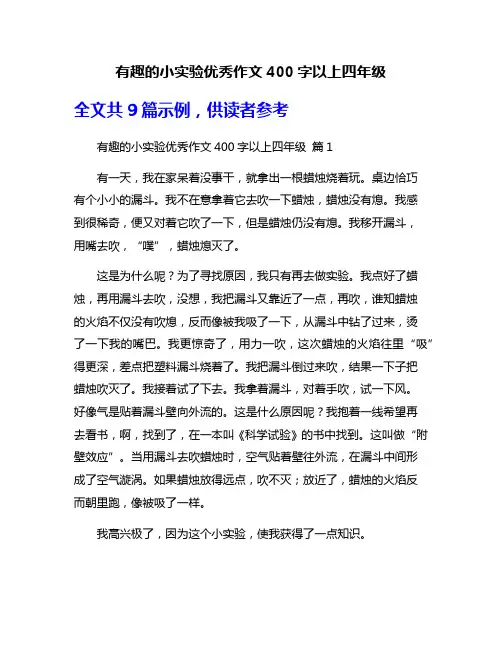 有趣的小实验优秀作文 400 字以上四年级

全文共 9 篇示例，供读者参考

有趣的小实验优秀作文 400 字以上四年级 篇 1

有一天，我在家呆着没事干，就拿出一根蜡烛烧着玩。桌边恰巧有个小小的漏斗。我不在意拿着它去吹一下蜡烛，蜡烛没有熄。我感到很稀奇，便又对着它吹了一下，但是蜡烛仍没有熄。我移开漏斗，用嘴去吹，“噗”，蜡烛熄灭了。

这是为什么呢？为了寻找原因，我只有再去做实验。我点好了蜡烛，再用漏斗去吹，没想，我把漏斗又靠近了一点，再吹，谁知蜡烛的火焰不仅没有吹熄，反而像被我吸了一下，从漏斗中钻了过来，烫了一下我的嘴巴。我更惊奇了，用力一吹，这次蜡烛的火焰往里“吸”得更深，差点把塑料漏斗烧着了。我把漏斗倒过来吹，结果一下子把蜡烛吹灭了。我接着试了下去。我拿着漏斗，对着手吹，试一下风。好像气是贴着漏斗壁向外流的。这是什么原因呢？我抱着一线希望再去看书，啊，找到了，在一本叫《科学试验》的书中找到。这叫做“附壁效应”。当用漏斗去吹蜡烛时，空气贴着壁往外流，在漏斗中间形成了空气漩涡。如果蜡烛放得远点，吹不灭；放近了，蜡烛的火焰反而朝里跑，像被吸了一样。

我高兴极了，因为这个小实验，使我获得了一点知识。